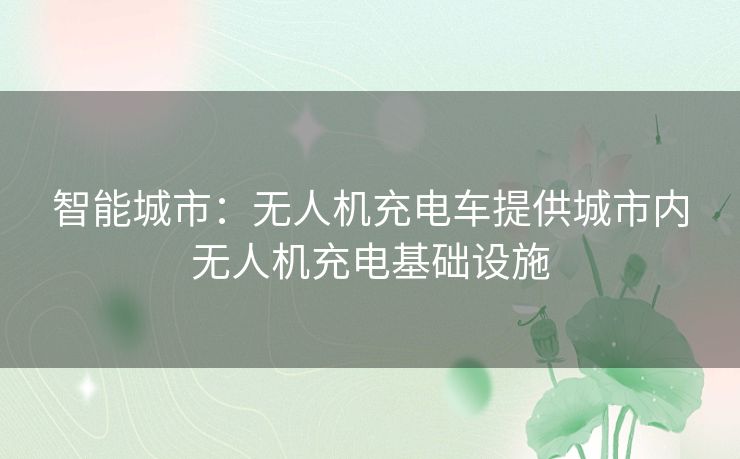 智能城市：无人机充电车提供城市内无人机充电基础设施